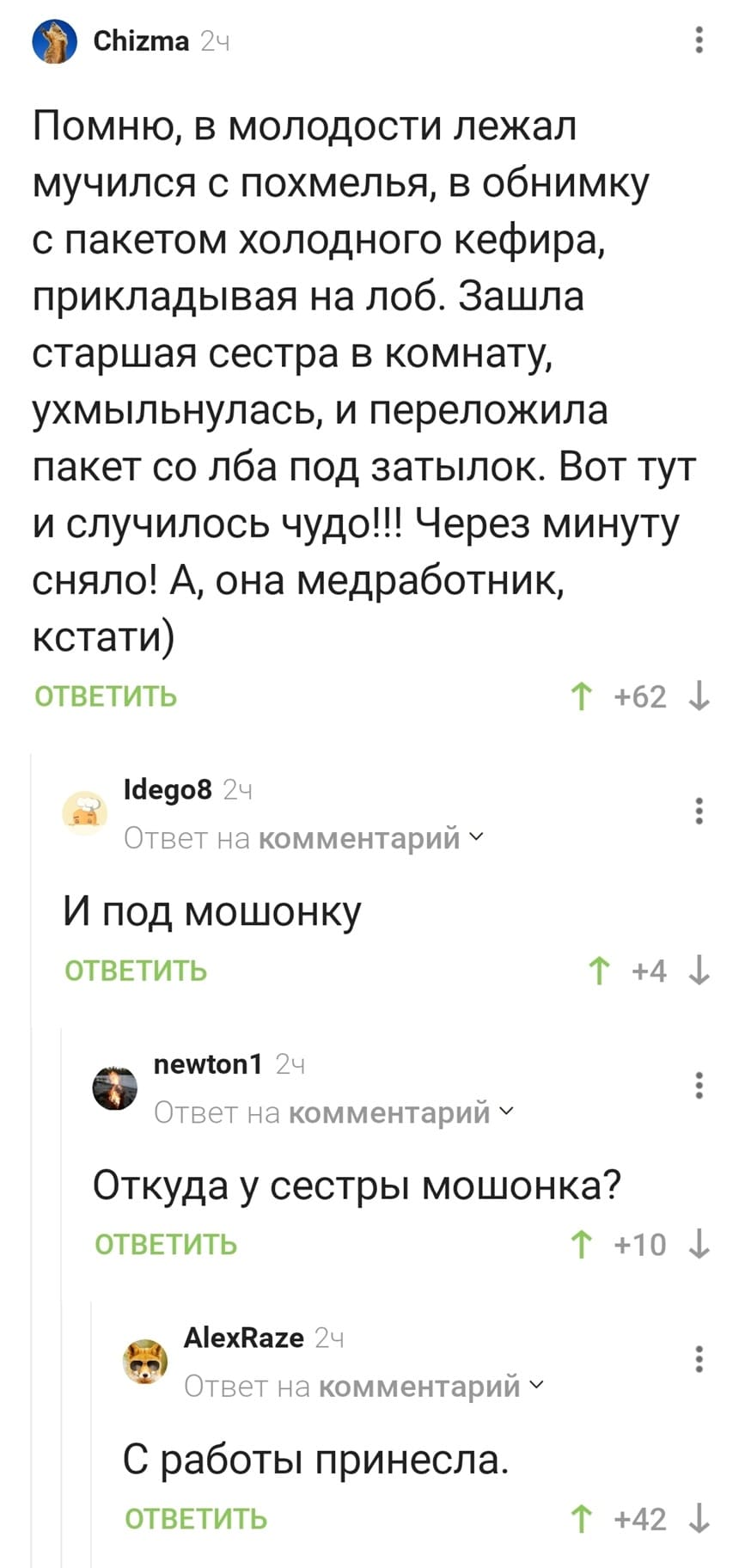 Chizma 2ч

Помню, в молодости лежал мучился с похмелья, в обнимку с пакетом холодного кефира, прикладывая на лоб. Зашла старшая сестра в комнату, ухмыльнулась, и переложила пакет со лба под затылок. Вот тут и случилось чудо!!! Через минуту сняло! А, она медработник, кстати)

ОТВЕТИТЬ ↑ +62 ↓

Idego8 2ч
Ответ на комментарий

И под мошонку

ОТВЕТИТЬ ↑ +4 ↓

newton1 2ч
Ответ на комментарий

Откуда у сестры мошонка?

ОТВЕТИТЬ ↑ +10 ↓

AlexRaze 2ч
Ответ на комментарий

С работы принесла.

ОТВЕТИТЬ ↑ +42 ↓